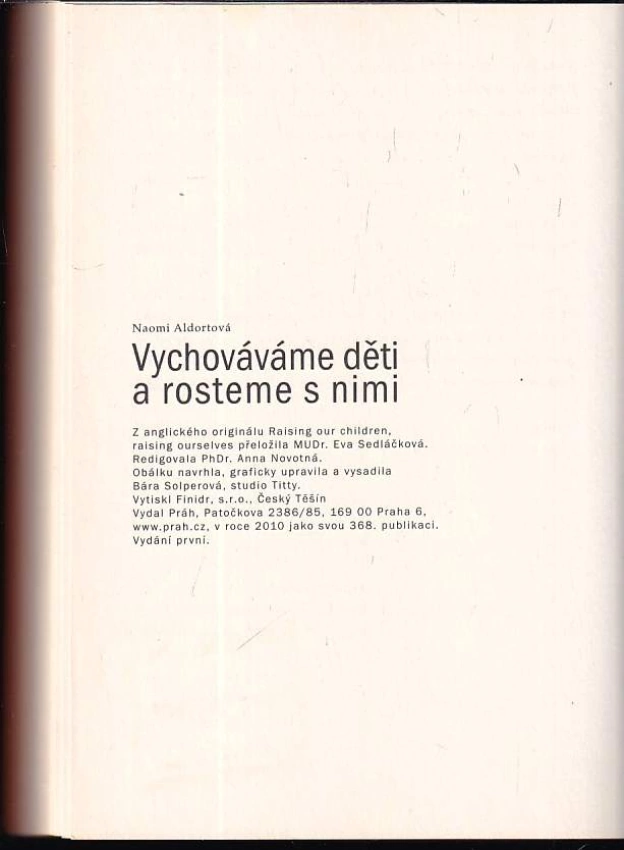 Naomi Aldortová

Vychováváme děti a rosteme s nimi

Z anglického originálu Raising our children, raising ourselves přeložila MUDr. Eva Sedláčková. Redigovala PhDr. Anna Novotná. Obálku navrhla, graficky upravila a vysadila Bára Solperová, studio Titty. Vytiskl Finidr, s.r.o., Český Těšín Vydal Práh, Patočkova 2386/85, 169 00 Praha 6, www.prah.cz, v roce 2010 jako svou 368. publikaci. Vydání první.